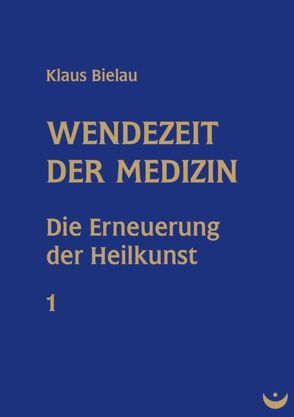 Klaus Bielau

WENDEZEIT DER MEDIZIN

Die Erneuerung der Heilkunst

1